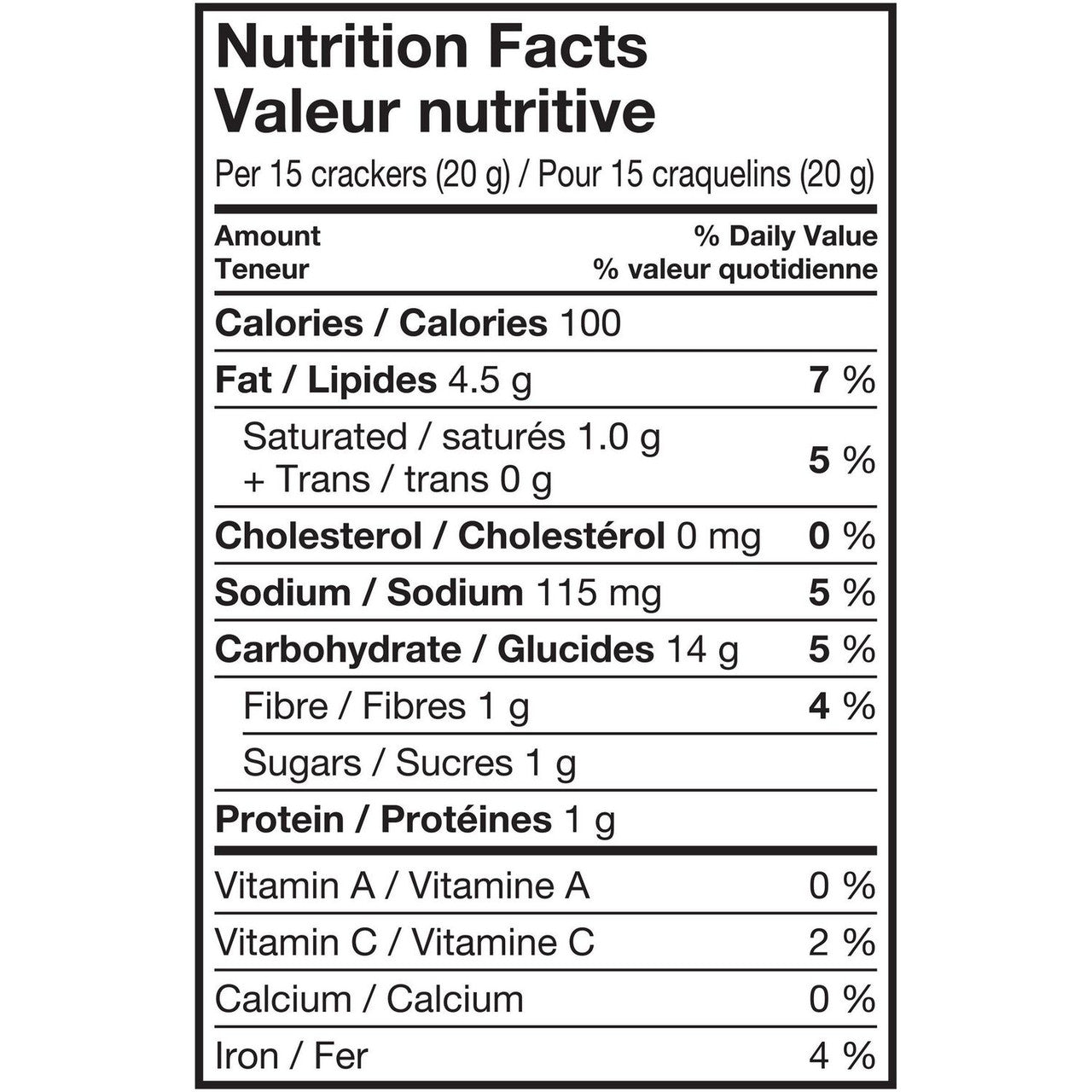 Nutrition Facts
Valeur nutritive

Per 15 crackers (20 g) / Pour 15 craquelins (20 g)

| Amount Teneur | % Daily Value % valeur quotidienne |
|---|---|
| Calories / Calories 100 | |
| Fat / Lipides 4.5 g | 7 % |
| Saturated / saturés 1.0 g + Trans / trans 0 g | 5 % |
| Cholesterol / Cholestérol 0 mg | 0 % |
| Sodium / Sodium 115 mg | 5 % |
| Carbohydrate / Glucides 14 g | 5 % |
| Fibre / Fibres 1 g | 4 % |
| Sugars / Sucres 1 g | |
| Protein / Protéines 1 g | |
| Vitamin A / Vitamine A | 0 % |
| Vitamin C / Vitamine C | 2 % |
| Calcium / Calcium | 0 % |
| Iron / Fer | 4 % |